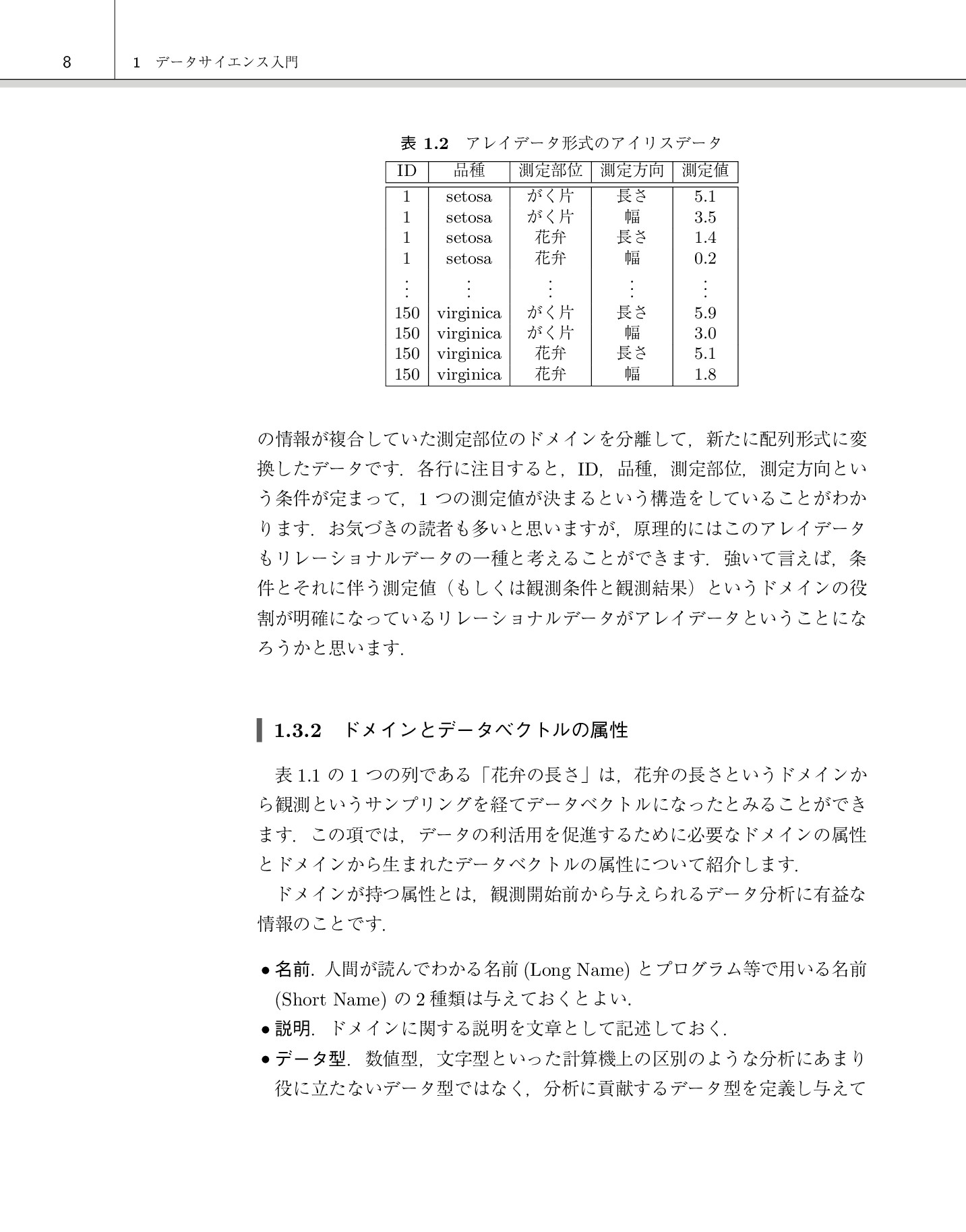 8 1 データサイエンス入門

表1.2 アレイデータ形式のアイリスデータ

| ID | 品種 | 測定部位 | 測定方向 | 測定値 |
|---|---|---|---|---|
| 1 | setosa | がく片 | 長さ | 5.1 |
| 1 | setosa | がく片 | 幅 | 3.5 |
| 1 | setosa | 花弁 | 長さ | 1.4 |
| 1 | setosa | 花弁 | 幅 | 0.2 |
| ⋮ | ⋮ | ⋮ | ⋮ | ⋮ |
| 150 | virginica | がく片 | 長さ | 5.9 |
| 150 | virginica | がく片 | 幅 | 3.0 |
| 150 | virginica | 花弁 | 長さ | 5.1 |
| 150 | virginica | 花弁 | 幅 | 1.8 |

の情報が複合していた測定部位のドメインを分離して，新たに配列形式に変換したデータです．各行に注目すると，ID，品種，測定部位，測定方向という条件が定まって，1つの測定値が決まるという構造をしていることがわかります．お気づきの読者も多いと思いますが，原理的にはこのアレイデータもリレーショナルデータの一種と考えることができます．強いて言えば，条件とそれに伴う測定値（もしくは観測条件と観測結果）というドメインの役割が明確になっているリレーショナルデータがアレイデータということになろうかと思います．

1.3.2 ドメインとデータベクトルの属性

表1.1の1つの列である「花弁の長さ」は，花弁の長さというドメインから観測というサンプリングを経てデータベクトルになったとみることができます．この項では，データの利活用を促進するために必要なドメインの属性とドメインから生まれたデータベクトルの属性について紹介します．

ドメインが持つ属性とは，観測開始前から与えられるデータ分析に有益な情報のことです．

• 名前．人間が読んでわかる名前(Long Name)とプログラム等で用いる名前(Short Name)の2種類は与えておくとよい．
• 説明．ドメインに関する説明を文章として記述しておく．
• データ型．数値型，文字型といった計算機上の区別のような分析にあまり役に立たないデータ型ではなく，分析に貢献するデータ型を定義し与えて